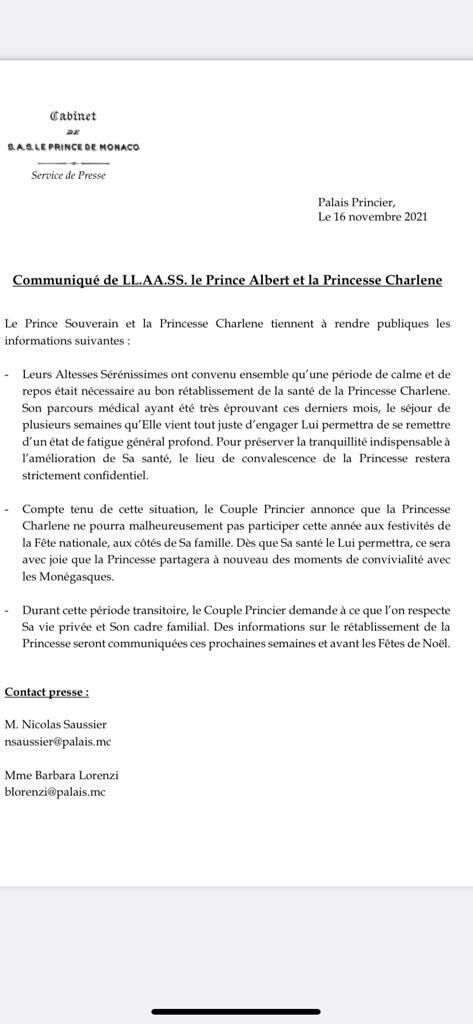 Cabinet
DE
S.A.S. LE PRINCE DE MONACO
Service de Presse

Palais Princier,
Le 16 novembre 2021

Communiqué de LL.AA.SS. le Prince Albert et la Princesse Charlene

Le Prince Souverain et la Princesse Charlene tiennent à rendre publiques les informations suivantes :

- Leurs Altesses Sérénissimes ont convenu ensemble qu'une période de calme et de repos était nécessaire au bon rétablissement de la santé de la Princesse Charlene. Son parcours médical ayant été très éprouvant ces derniers mois, le séjour de plusieurs semaines qu'Elle vient tout juste d'engager Lui permettra de se remettre d'un état de fatigue général profond. Pour préserver la tranquillité indispensable à l'amélioration de Sa santé, le lieu de convalescence de la Princesse restera strictement confidentiel.

- Compte tenu de cette situation, le Couple Princier annonce que la Princesse Charlene ne pourra malheureusement pas participer cette année aux festivités de la Fête nationale, aux côtés de Sa famille. Dès que Sa santé le Lui permettra, ce sera avec joie que la Princesse partagera à nouveau des moments de convivialité avec les Monégasques.

- Durant cette période transitoire, le Couple Princier demande à ce que l'on respecte Sa vie privée et Son cadre familial. Des informations sur le rétablissement de la Princesse seront communiquées ces prochaines semaines et avant les Fêtes de Noël.

Contact presse :

M. Nicolas Saussier
nsaussier@palais.mc

Mme Barbara Lorenzi
blorenzi@palais.mc